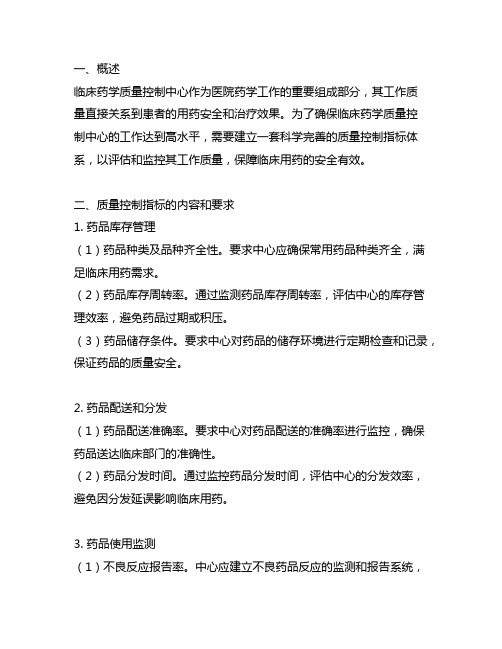 一、概述
临床药学质量控制中心作为医院药学工作的重要组成部分，其工作质量直接关系到患者的用药安全和治疗效果。为了确保临床药学质量控制中心的工作达到高水平，需要建立一套科学完善的质量控制指标体系，以评估和监控其工作质量，保障临床用药的安全有效。

二、质量控制指标的内容和要求
1. 药品库存管理
（1）药品种类及品种齐全性。要求中心应确保常用药品种类齐全，满足临床用药需求。
（2）药品库存周转率。通过监测药品库存周转率，评估中心的库存管理效率，避免药品过期或积压。
（3）药品储存条件。要求中心对药品的储存环境进行定期检查和记录，保证药品的质量安全。

2. 药品配送和分发
（1）药品配送准确率。要求中心对药品配送的准确率进行监控，确保药品送达临床部门的准确性。
（2）药品分发时间。通过监控药品分发时间，评估中心的分发效率，避免因分发延误影响临床用药。

3. 药品使用监测
（1）不良反应报告率。中心应建立不良药品反应的监测和报告系统，